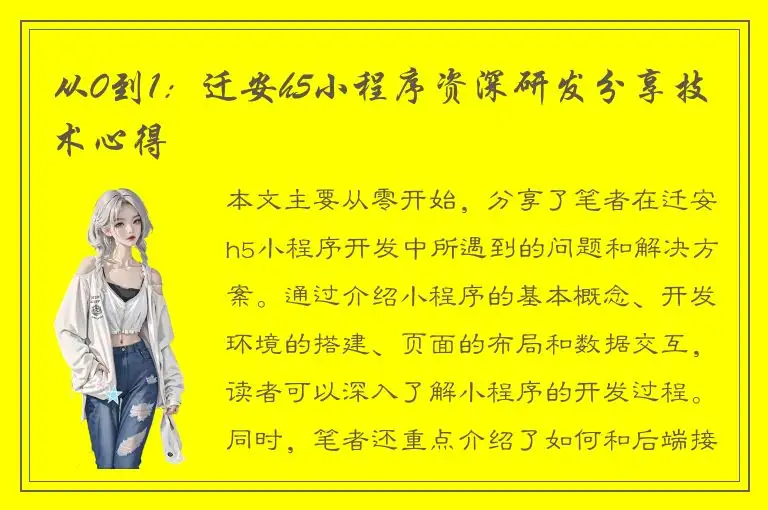 从0到1：迁安h5小程序资深研发分享技术心得

本文主要从零开始，分享了笔者在迁安h5小程序开发中所遇到的问题和解决方案。通过介绍小程序的基本概念、开发环境的搭建、页面的布局和数据交互，读者可以深入了解小程序的开发过程。同时，笔者还重点介绍了如何和后端接